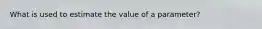 What is used to estimate the value of a parameter?